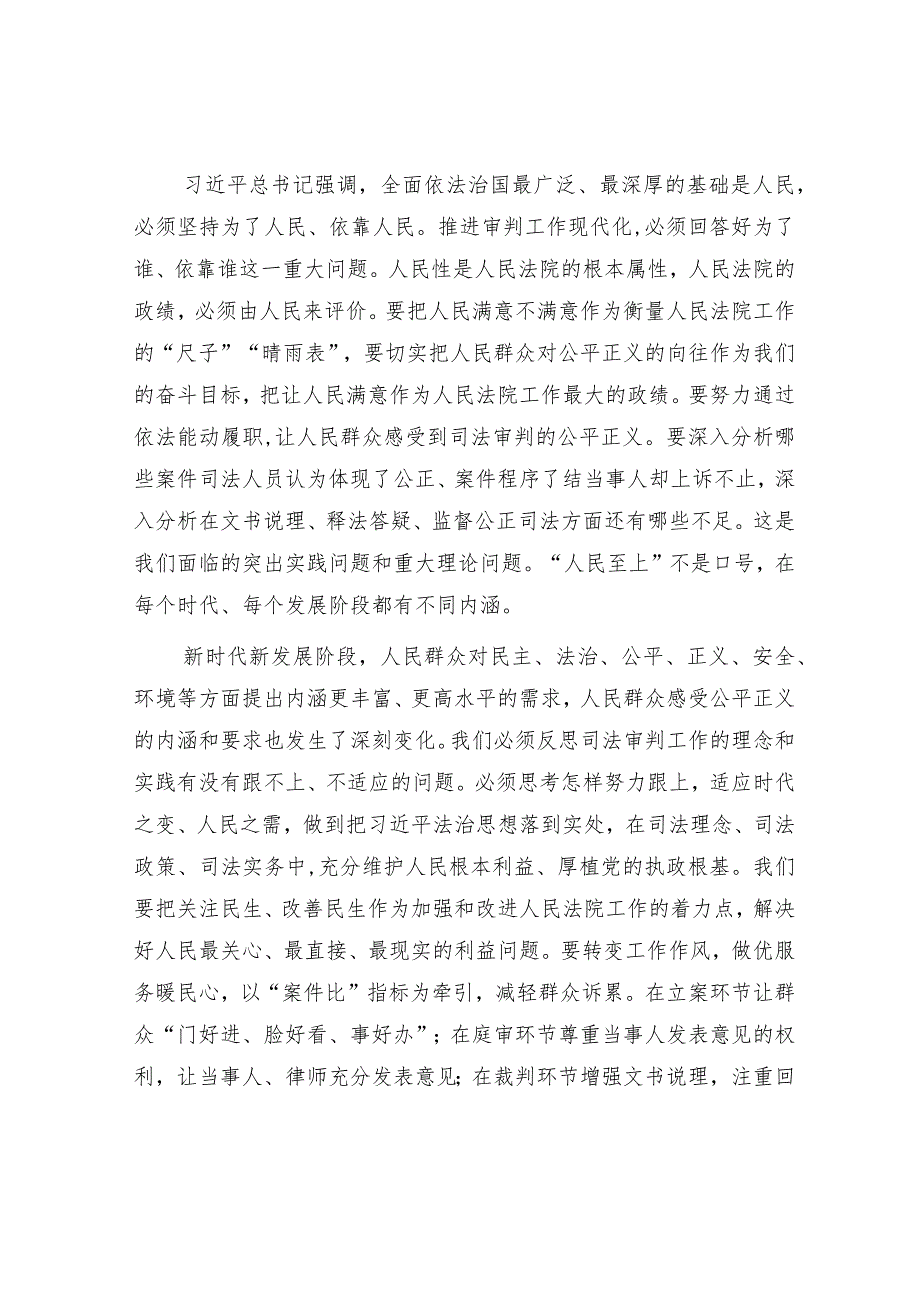 习近平总书记强调，全面依法治国最广泛、最深厚的基础是人民，必须坚持为了人民、依靠人民。推进审判工作现代化,必须回答好为了谁、依靠谁这一重大问题。人民性是人民法院的根本属性，人民法院的政绩，必须由人民来评价。要把人民满意不满意作为衡量人民法院工作的“尺子”“晴雨表”，要切实把人民群众对公平正义的向往作为我们的奋斗目标，把让人民满意作为人民法院工作最大的政绩。要努力通过依法能动履职,让人民群众感受到司法审判的公平正义。要深入分析哪些案件司法人员认为体现了公正、案件程序了结当事人却上诉不止，深入分析在文书说理、释法答疑、监督公正司法方面还有哪些不足。这是我们面临的突出实践问题和重大理论问题。“人民至上”不是口号，在每个时代、每个发展阶段都有不同内涵。

新时代新发展阶段，人民群众对民主、法治、公平、正义、安全、环境等方面提出内涵更丰富、更高水平的需求，人民群众感受公平正义的内涵和要求也发生了深刻变化。我们必须反思司法审判工作的理念和实践有没有跟不上、不适应的问题。必须思考怎样努力跟上，适应时代之变、人民之需，做到把习近平法治思想落到实处，在司法理念、司法政策、司法实务中,充分维护人民根本利益、厚植党的执政根基。我们要把关注民生、改善民生作为加强和改进人民法院工作的着力点，解决好人民最关心、最直接、最现实的利益问题。要转变工作作风，做优服务暖民心，以“案件比”指标为牵引，减轻群众诉累。在立案环节让群众“门好进、脸好看、事好办”；在庭审环节尊重当事人发表意见的权利，让当事人、律师充分发表意见；在裁判环节增强文书说理，注重回